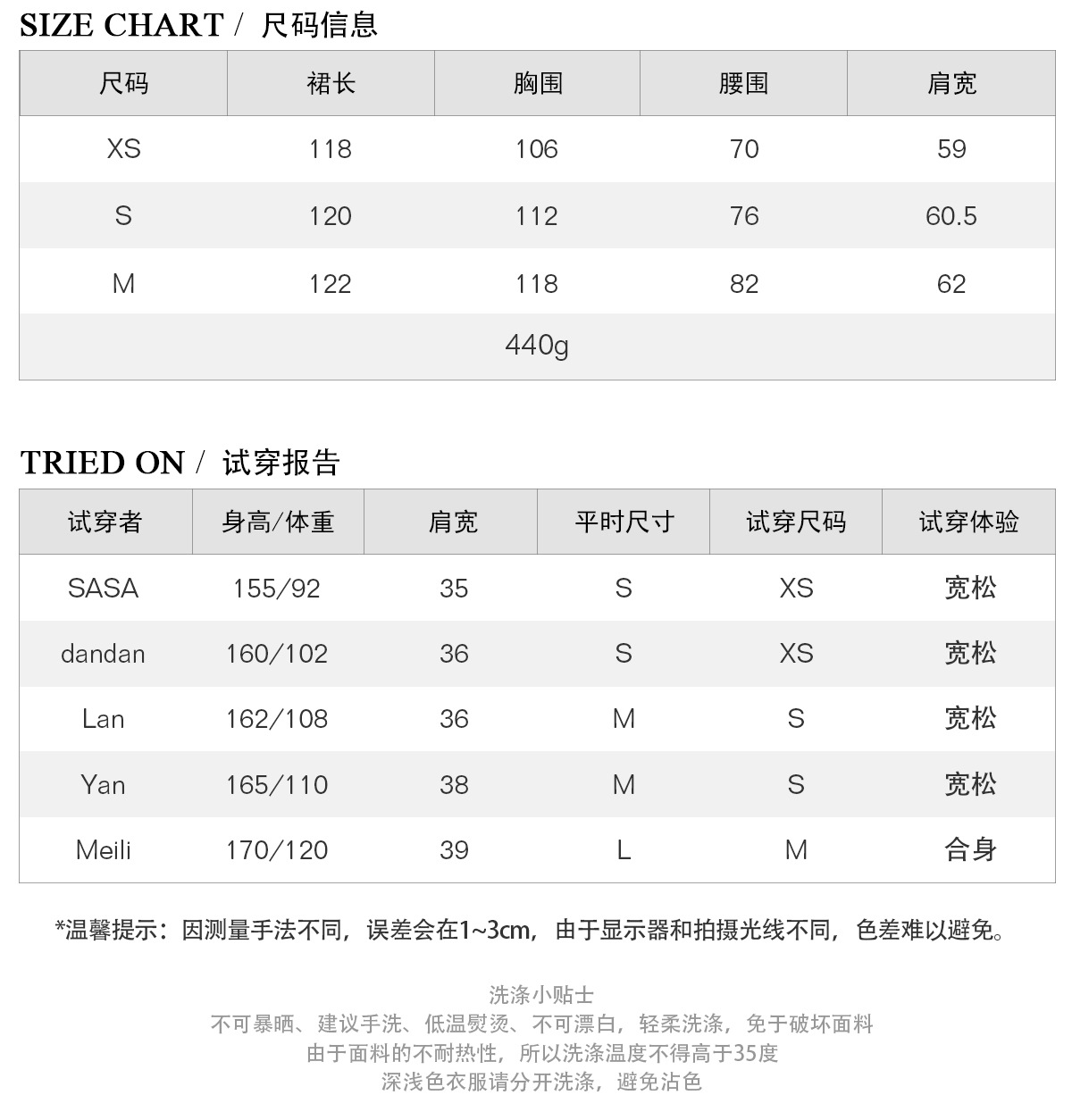 SIZE CHART / 尺码信息

| 尺码 | 裙长 | 胸围 | 腰围 | 肩宽 |
|---|---|---|---|---|
| XS | 118 | 106 | 70 | 59 |
| S | 120 | 112 | 76 | 60.5 |
| M | 122 | 118 | 82 | 62 |
| | | 440g | | |

TRIED ON / 试穿报告

| 试穿者 | 身高/体重 | 肩宽 | 平时尺寸 | 试穿尺码 | 试穿体验 |
|---|---|---|---|---|---|
| SASA | 155/92 | 35 | S | XS | 宽松 |
| dandan | 160/102 | 36 | S | XS | 宽松 |
| Lan | 162/108 | 36 | M | S | 宽松 |
| Yan | 165/110 | 38 | M | S | 宽松 |
| Meili | 170/120 | 39 | L | M | 合身 |

*温馨提示：因测量手法不同，误差会在1~3cm，由于显示器和拍摄光线不同，色差难以避免。

洗涤小贴士
不可暴晒、建议手洗、低温熨烫、不可漂白，轻柔洗涤，免于破坏面料
由于面料的不耐热性，所以洗涤温度不得高于35度
深浅色衣服请分开洗涤，避免沾色